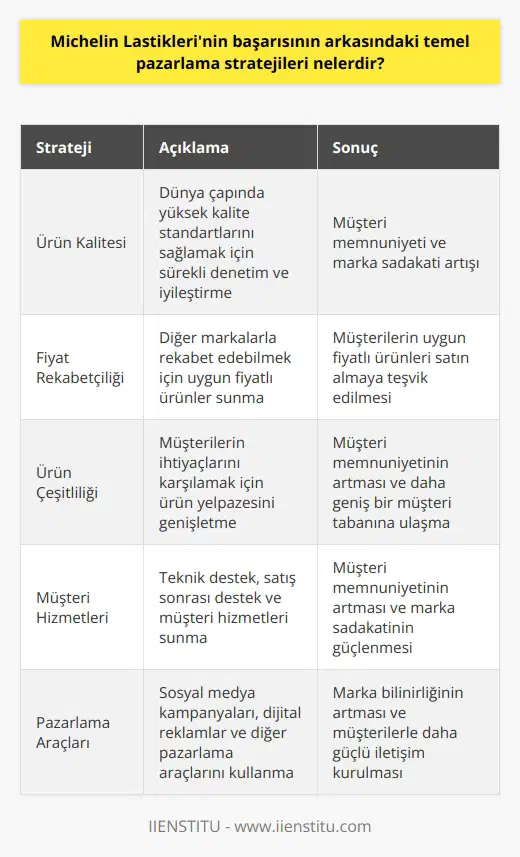 Michelin Lastikleri'nin başarısının arkasındaki temel pazarlama stratejileri nelerdir?

| Strateji | Açıklama | Sonuç |
|---|---|---|
| Ürün Kalitesi | Dünya çapında yüksek kalite standartlarını sağlamak için sürekli denetim ve iyileştirme | Müşteri memnuniyeti ve marka sadakati artışı |
| Fiyat Rekabetçiliği | Diğer markalarla rekabet edebilmek için uygun fiyatlı ürünler sunma | Müşterilerin uygun fiyatlı ürünleri satın almaya teşvik edilmesi |
| Ürün Çeşitliliği | Müşterilerin ihtiyaçlarını karşılamak için ürün yelpazesini genişletme | Müşteri memnuniyetinin artması ve daha geniş bir müşteri tabanına ulaşma |
| Müşteri Hizmetleri | Teknik destek, satış sonrası destek ve müşteri hizmetleri sunma | Müşteri memnuniyetinin artması ve marka sadakatinin güçlenmesi |
| Pazarlama Araçları | Sosyal medya kampanyaları, dijital reklamlar ve diğer pazarlama araçlarını kullanma | Marka bilinirliğinin artması ve müşterilerle daha güçlü iletişim kurulması |

IIENSTITU - www.iienstitu.com